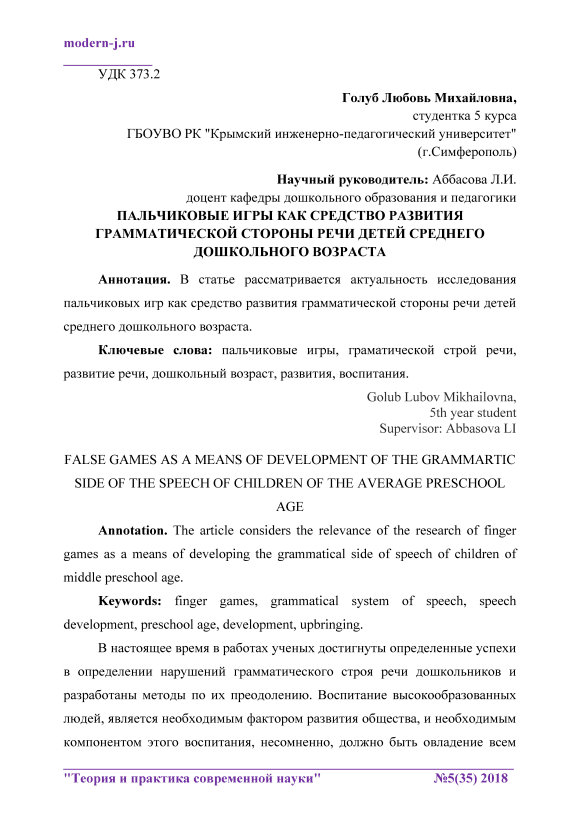 modern-j.ru

УДК 373.2

Голуб Любовь Михайловна,
студентка 5 курса
ГБОУВО РК "Крымский инженерно-педагогический университет"
(г.Симферополь)

Научный руководитель: Аббасова Л.И.
доцент кафедры дошкольного образования и педагогики

ПАЛЬЧИКОВЫЕ ИГРЫ КАК СРЕДСТВО РАЗВИТИЯ ГРАММАТИЧЕСКОЙ СТОРОНЫ РЕЧИ ДЕТЕЙ СРЕДНЕГО ДОШКОЛЬНОГО ВОЗРАСТА

Аннотация. В статье рассматривается актуальность исследования пальчиковых игр как средство развития грамматической стороны речи детей среднего дошкольного возраста.

Ключевые слова: пальчиковые игры, граматической строй речи, развитие речи, дошкольный возраст, развития, воспитания.

Golub Lubov Mikhailovna,
5th year student
Supervisor: Abbasova LI

FALSE GAMES AS A MEANS OF DEVELOPMENT OF THE GRAMMARTIC SIDE OF THE SPEECH OF CHILDREN OF THE AVERAGE PRESCHOOL AGE

Annotation. The article considers the relevance of the research of finger games as a means of developing the grammatical side of speech of children of middle preschool age.

Keywords: finger games, grammatical system of speech, speech development, preschool age, development, upbringing.

В настоящее время в работах ученых достигнуты определенные успехи в определении нарушений грамматического строя речи дошкольников и разработаны методы по их преодолению. Воспитание высокообразованных людей, является необходимым фактором развития общества, и необходимым компонентом этого воспитания, несомненно, должно быть овладение всем

"Теория и практика современной науки" №5(35) 2018